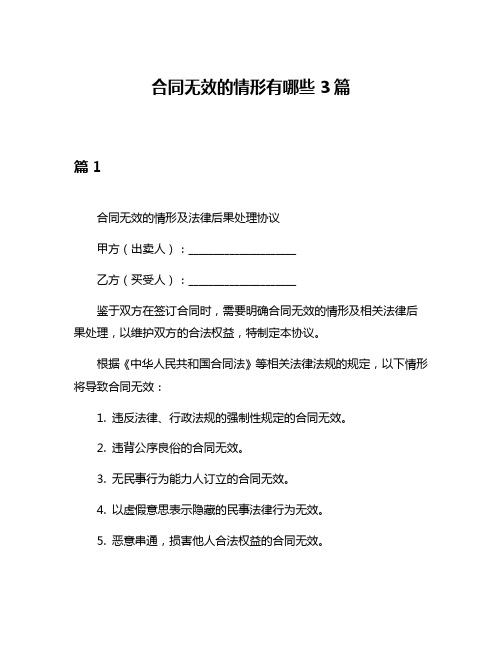 合同无效的情形有哪些 3 篇

篇 1

合同无效的情形及法律后果处理协议

甲方（出卖人）：____________________

乙方（买受人）：____________________

鉴于双方在签订合同时，需要明确合同无效的情形及相关法律后果处理，以维护双方的合法权益，特制定本协议。

根据《中华人民共和国合同法》等相关法律法规的规定，以下情形将导致合同无效：

1. 违反法律、行政法规的强制性规定的合同无效。

2. 违背公序良俗的合同无效。

3. 无民事行为能力人订立的合同无效。

4. 以虚假意思表示隐藏的民事法律行为无效。

5. 恶意串通，损害他人合法权益的合同无效。